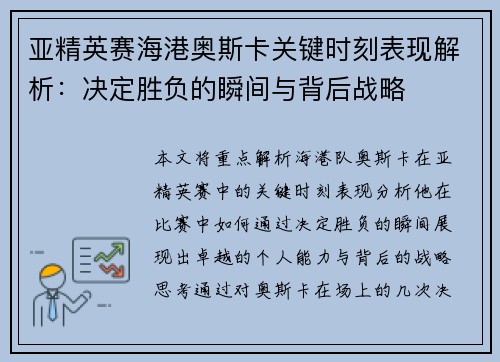 亚精英赛海港奥斯卡关键时刻表现解析：决定胜负的瞬间与背后战略

本文将重点解析海港队奥斯卡在亚精英赛中的关键时刻表现分析他在比赛中如何通过决定胜负的瞬间展现出卓越的个人能力与背后的战略思考通过对奥斯卡在场上的几次决